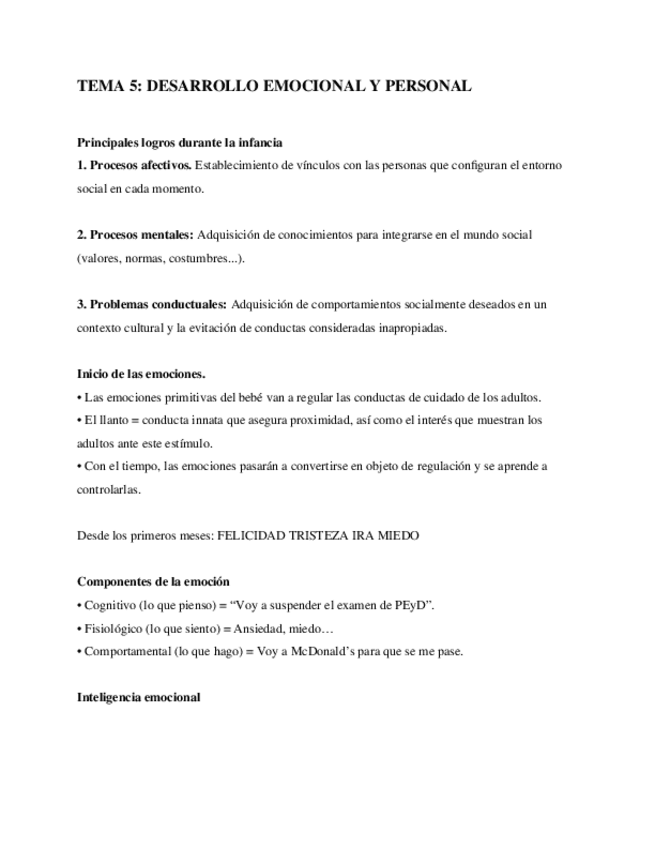 TEMA 5: DESARROLLO EMOCIONAL Y PERSONAL

Principales logros durante la infancia

1. Procesos afectivos. Establecimiento de vínculos con las personas que configuran el entorno social en cada momento.

2. Procesos mentales: Adquisición de conocimientos para integrarse en el mundo social (valores, normas, costumbres...).

3. Problemas conductuales: Adquisición de comportamientos socialmente deseados en un contexto cultural y la evitación de conductas consideradas inapropiadas.

Inicio de las emociones.

• Las emociones primitivas del bebé van a regular las conductas de cuidado de los adultos.
• El llanto = conducta innata que asegura proximidad, así como el interés que muestran los adultos ante este estímulo.
• Con el tiempo, las emociones pasarán a convertirse en objeto de regulación y se aprende a controlarlas.

Desde los primeros meses: FELICIDAD TRISTEZA IRA MIEDO

Componentes de la emoción

• Cognitivo (lo que pienso) = “Voy a suspender el examen de PEyD”.
• Fisiológico (lo que siento) = Ansiedad, miedo…
• Comportamental (lo que hago) = Voy a McDonald’s para que se me pase.

Inteligencia emocional